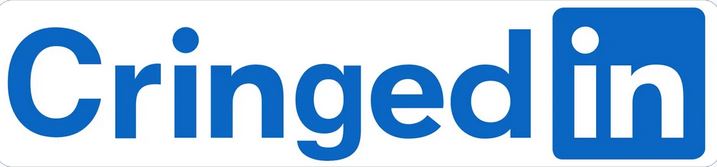 Cringedin